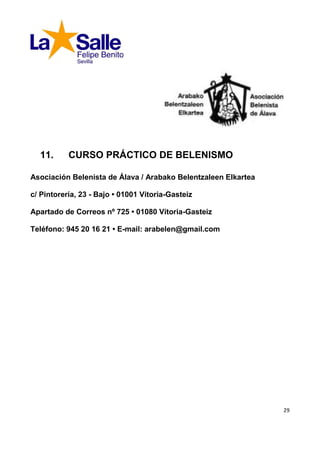 La Salle
Felipe Benito
Sevilla

Arabako Belentzaleen Elkartea

Asociación Belenista de Álava

11. CURSO PRÁCTICO DE BELENISMO

Asociación Belenista de Álava / Arabako Belentzaleen Elkartea

c/ Pintorería, 23 - Bajo • 01001 Vitoria-Gasteiz

Apartado de Correos nº 725 • 01080 Vitoria-Gasteiz

Teléfono: 945 20 16 21 • E-mail: arabelen@gmail.com

25